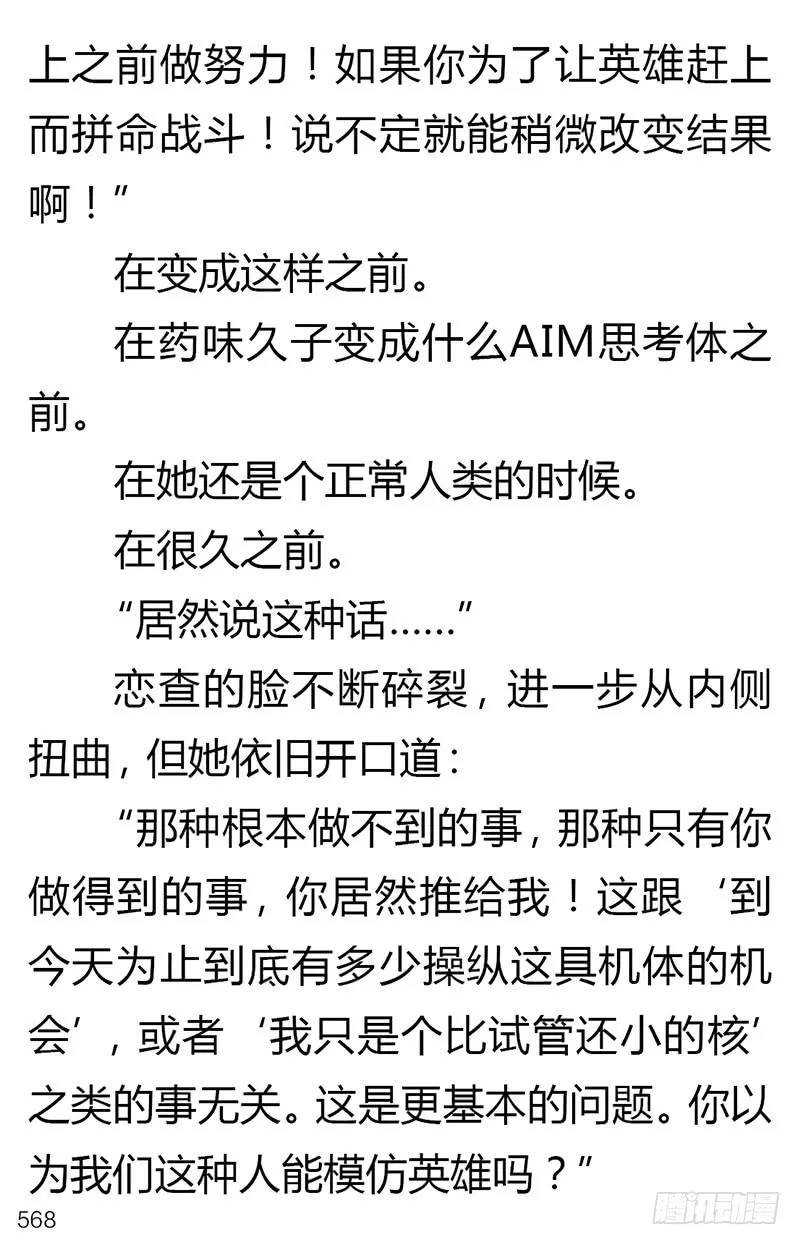 上之前做努力！如果你为了让英雄赶上而拼命战斗！说不定就能稍微改变结果啊！”

在变成这样之前。

在药味久子变成什么AIM思考体之前。

在她还是个正常人类的时候。

在很久之前。

“居然说这种话……”

恋查的脸不断碎裂，进一步从内侧扭曲，但她依旧开口道：

“那种根本做不到的事，那种只有你做得到的事，你居然推给我！这跟‘到今天为止到底有多少操纵这具机体的机会’，或者‘我只是个比试管还小的核’之类的事无关。这是更基本的问题。你以为我们这种人能模仿英雄吗？”

568

腾讯动漫